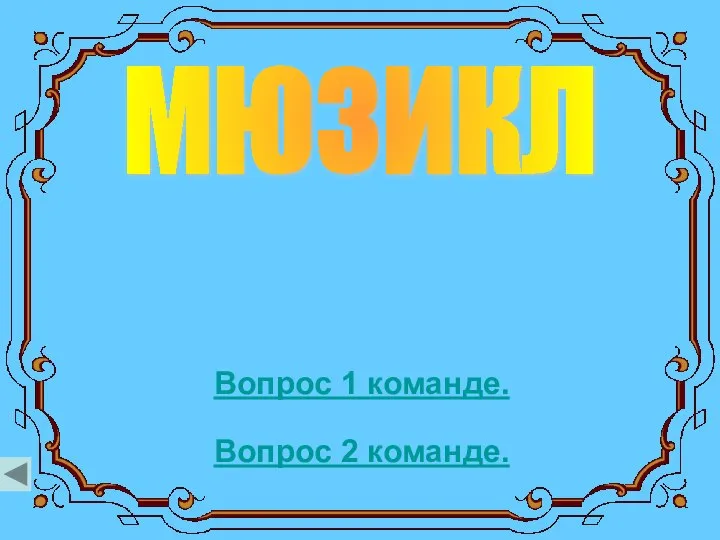 МЮЗИКЛ

Вопрос 1 команде.

Вопрос 2 команде.